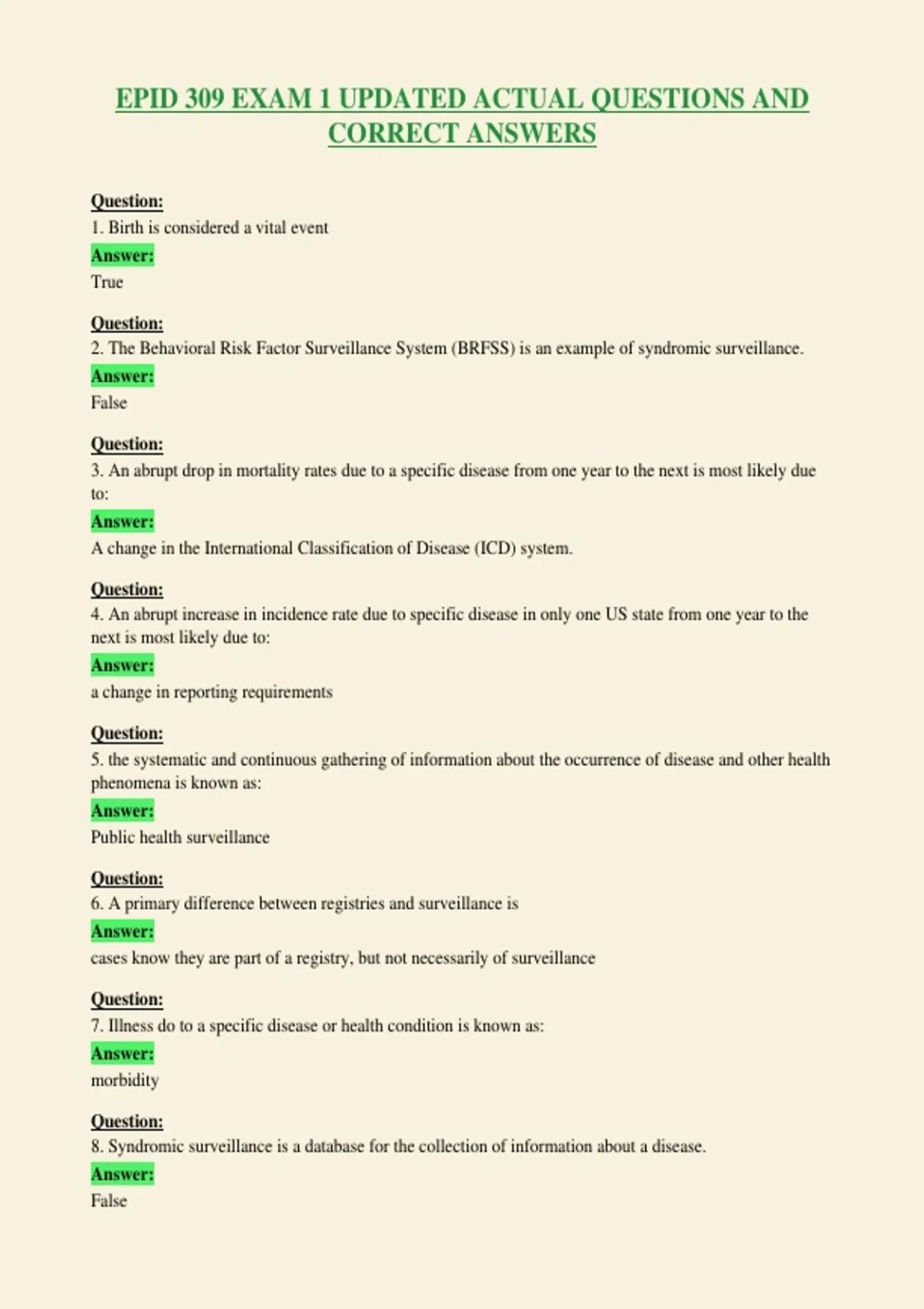 EPID 309 EXAM 1 UPDATED ACTUAL QUESTIONS AND CORRECT ANSWERS

Question:
1. Birth is considered a vital event
Answer:
True

Question:
2. The Behavioral Risk Factor Surveillance System (BRFSS) is an example of syndromic surveillance.
Answer:
False

Question:
3. An abrupt drop in mortality rates due to a specific disease from one year to the next is most likely due to:
Answer:
A change in the International Classification of Disease (ICD) system.

Question:
4. An abrupt increase in incidence rate due to specific disease in only one US state from one year to the next is most likely due to:
Answer:
a change in reporting requirements

Question:
5. the systematic and continuous gathering of information about the occurrence of disease and other health phenomena is known as:
Answer:
Public health surveillance

Question:
6. A primary difference between registries and surveillance is
Answer:
cases know they are part of a registry, but not necessarily of surveillance

Question:
7. Illness do to a specific disease or health condition is known as:
Answer:
morbidity

Question:
8. Syndromic surveillance is a database for the collection of information about a disease.
Answer:
False